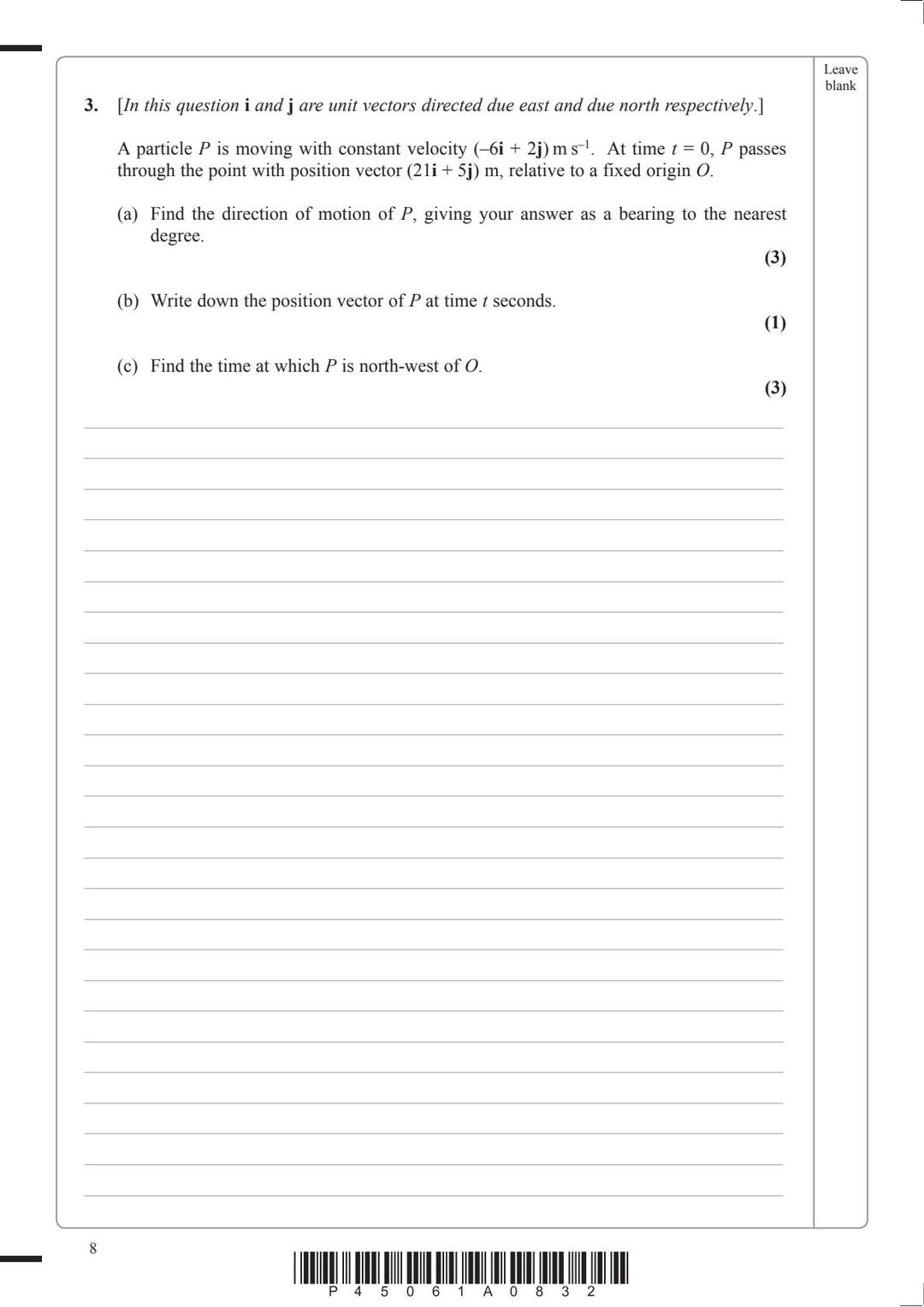 Leave blank

3. [In this question $\mathbf{i}$ and $\mathbf{j}$ are unit vectors directed due east and due north respectively.]

A particle $P$ is moving with constant velocity $(-6\mathbf{i} + 2\mathbf{j})$ m s$^{-1}$. At time $t = 0$, $P$ passes through the point with position vector $(21\mathbf{i} + 5\mathbf{j})$ m, relative to a fixed origin $O$.

(a) Find the direction of motion of $P$, giving your answer as a bearing to the nearest degree.

(3)

(b) Write down the position vector of $P$ at time $t$ seconds.

(1)

(c) Find the time at which $P$ is north-west of $O$.

(3)

8

P 4 5 0 6 1 A 0 8 3 2